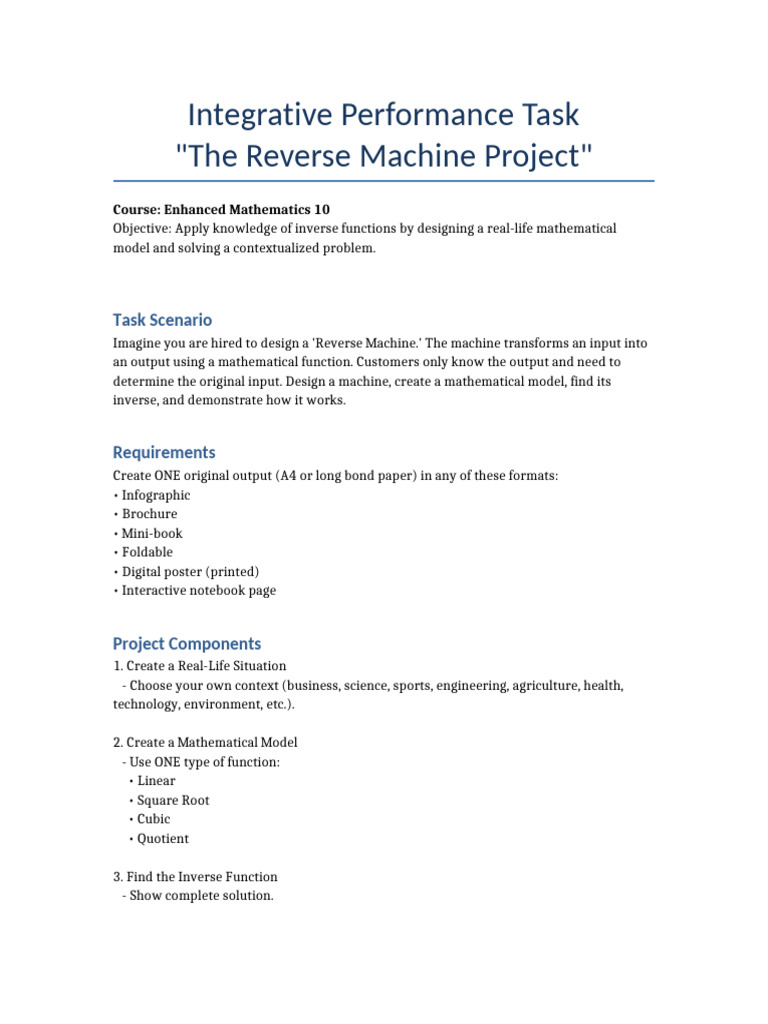 Integrative Performance Task
"The Reverse Machine Project"

Course: Enhanced Mathematics 10
Objective: Apply knowledge of inverse functions by designing a real-life mathematical model and solving a contextualized problem.

Task Scenario

Imagine you are hired to design a 'Reverse Machine.' The machine transforms an input into an output using a mathematical function. Customers only know the output and need to determine the original input. Design a machine, create a mathematical model, find its inverse, and demonstrate how it works.

Requirements

Create ONE original output (A4 or long bond paper) in any of these formats:
• Infographic
• Brochure
• Mini-book
• Foldable
• Digital poster (printed)
• Interactive notebook page

Project Components

1. Create a Real-Life Situation
- Choose your own context (business, science, sports, engineering, agriculture, health, technology, environment, etc.).

2. Create a Mathematical Model
- Use ONE type of function:
• Linear
• Square Root
• Cubic
• Quotient

3. Find the Inverse Function
- Show complete solution.